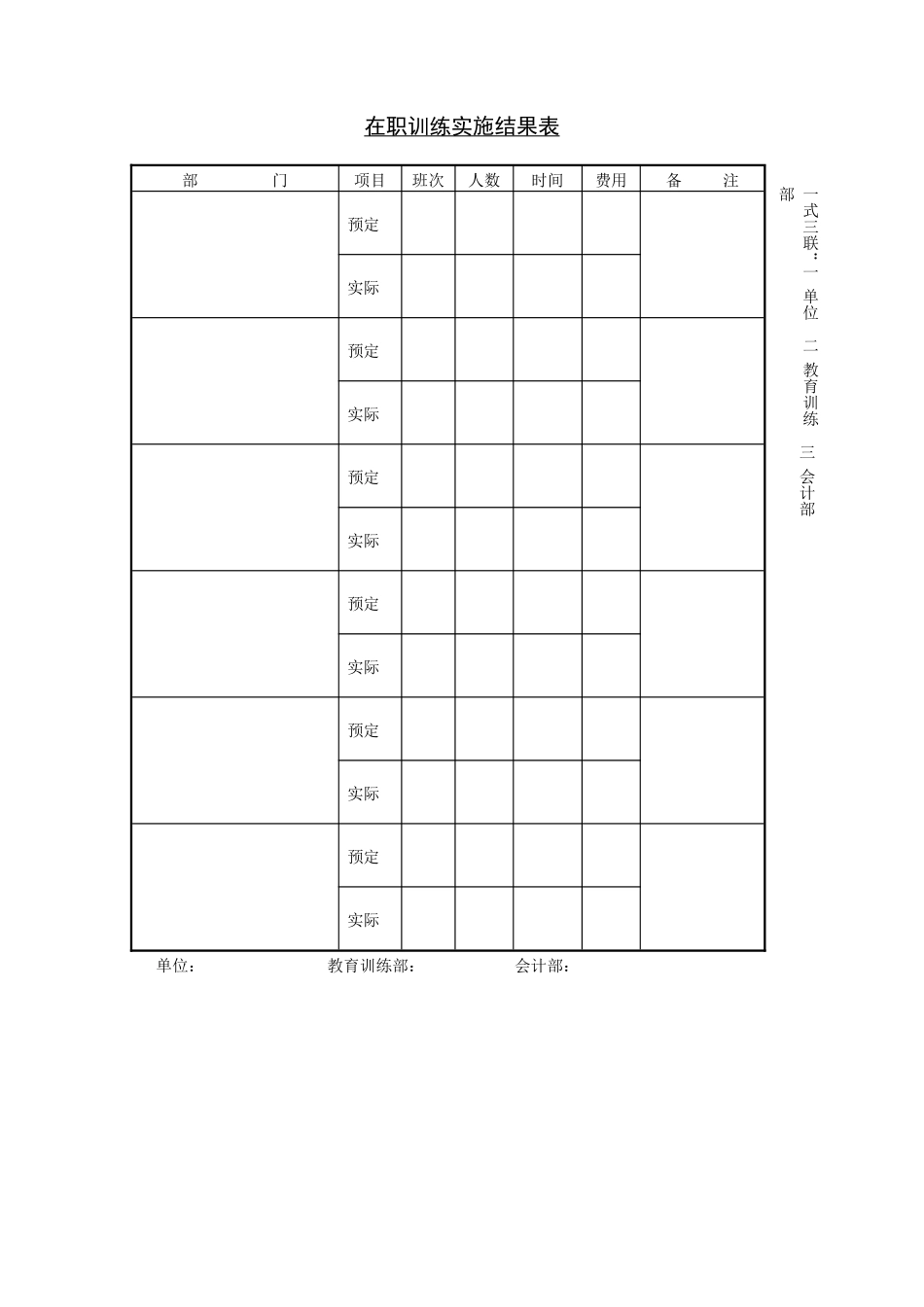 在职训练实施结果表

| 部　　门 | 项目 | 班次 | 人数 | 时间 | 费用 | 备　　注 |
|---|---|---|---|---|---|---|
| | 预定 | | | | | |
| | 实际 | | | | | |
| | 预定 | | | | | |
| | 实际 | | | | | |
| | 预定 | | | | | |
| | 实际 | | | | | |
| | 预定 | | | | | |
| | 实际 | | | | | |
| | 预定 | | | | | |
| | 实际 | | | | | |
| | 预定 | | | | | |
| | 实际 | | | | | |

一式三联：一 单位 二 教育训练部 三 会计部

单位：　　教育训练部：　　会计部：